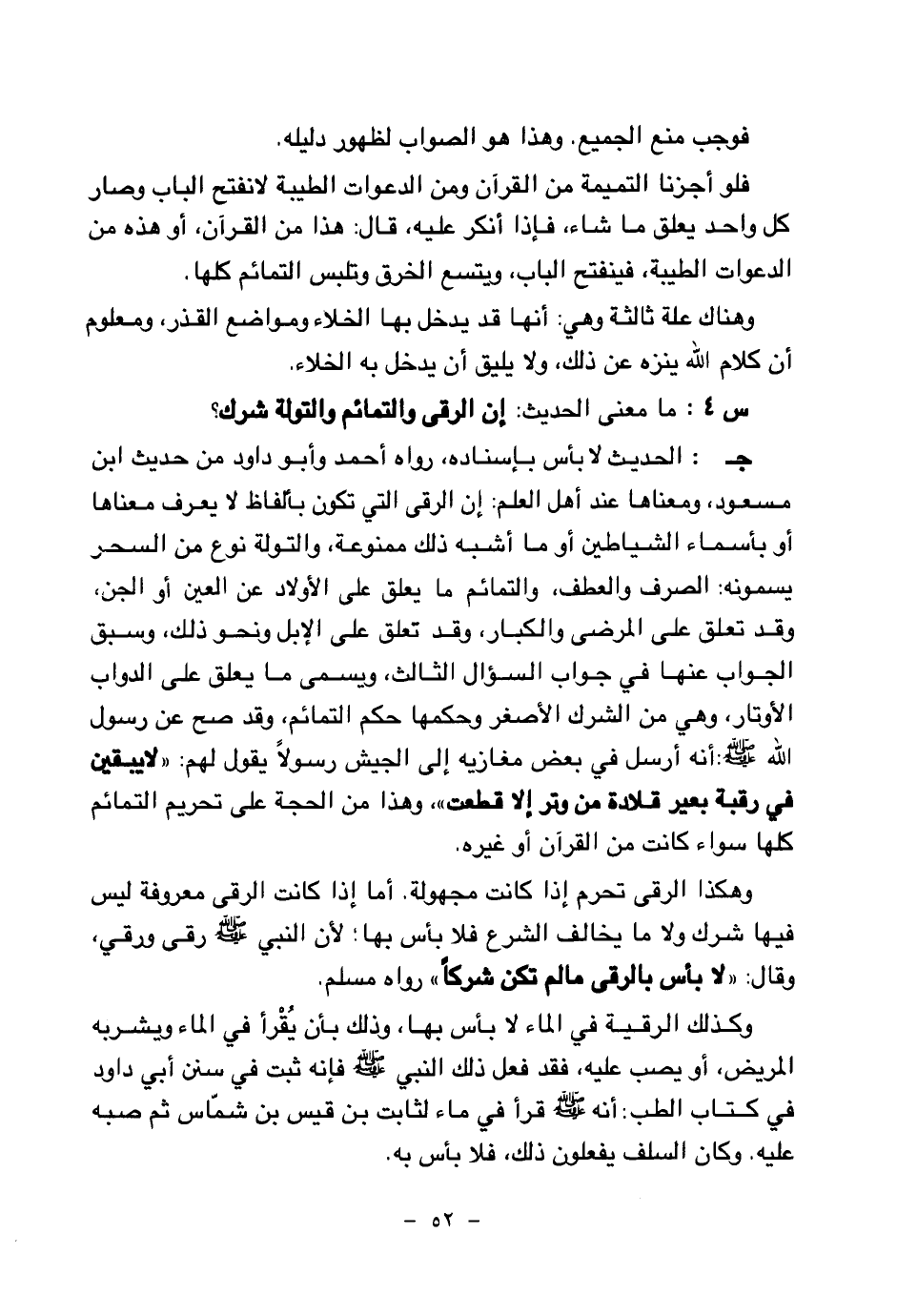 فوجب منع الجميع. وهذا هو الصواب لظهور دليله.

فلو أجزنا التميمة من القرآن ومن الدعوات الطيبة لانفتح الباب وصار كل واحد يعلق ما شاء، فإذا أنكر عليه، قال: هذا من القرآن، أو هذه من الدعوات الطيبة، فينفتح الباب، ويتسع الخرق وتلبس التمائم كلها.

وهناك علة ثالثة وهي: أنها قد يدخل بها الخلاء ومواضع القذر، ومعلوم أن كلام الله ينزه عن ذلك، ولا يليق أن يدخل به الخلاء.

س ٤ : ما معنى الحديث: إن الرقى والتمائم والتولة شرك؟

جـ : الحديث لا بأس بإسناده، رواه أحمد وأبو داود من حديث ابن مسعود، ومعناها عند أهل العلم: إن الرقى التي تكون بألفاظ لا يعرف معناها أو بأسماء الشياطين أو ما أشبه ذلك ممنوعة، والتولة نوع من السحر يسمونه: الصرف والعطف، والتمائم ما يعلق على الأولاد عن العين أو الجن، وقد تعلق على المرضى والكبار، وقد تعلق على الإبل ونحو ذلك، وسبق الجواب عنها في جواب السؤال الثالث، ويسمى ما يعلق على الدواب الأوتار، وهي من الشرك الأصغر وحكمها حكم التمائم، وقد صح عن رسول الله ﷺ:أنه أرسل في بعض مغازيه إلى الجيش رسولاً يقول لهم: «لايبقين في رقبة بعير قلادة من وتر إلا قطعت»، وهذا من الحجة على تحريم التمائم كلها سواء كانت من القرآن أو غيره.

وهكذا الرقى تحرم إذا كانت مجهولة. أما إذا كانت الرقى معروفة ليس فيها شرك ولا ما يخالف الشرع فلا بأس بها؛ لأن النبي ﷺ رقى ورقي، وقال: «لا بأس بالرقى مالم تكن شركاً» رواه مسلم.

وكذلك الرقية في الماء لا بأس بها، وذلك بأن يُقْرأ في الماء ويشربه المريض، أو يصب عليه، فقد فعل ذلك النبي ﷺ فإنه ثبت في سنن أبي داود في كتاب الطب: أنه ﷺ قرأ في ماء لثابت بن قيس بن شمّاس ثم صبه عليه. وكان السلف يفعلون ذلك، فلا بأس به.

- ٥٢ -